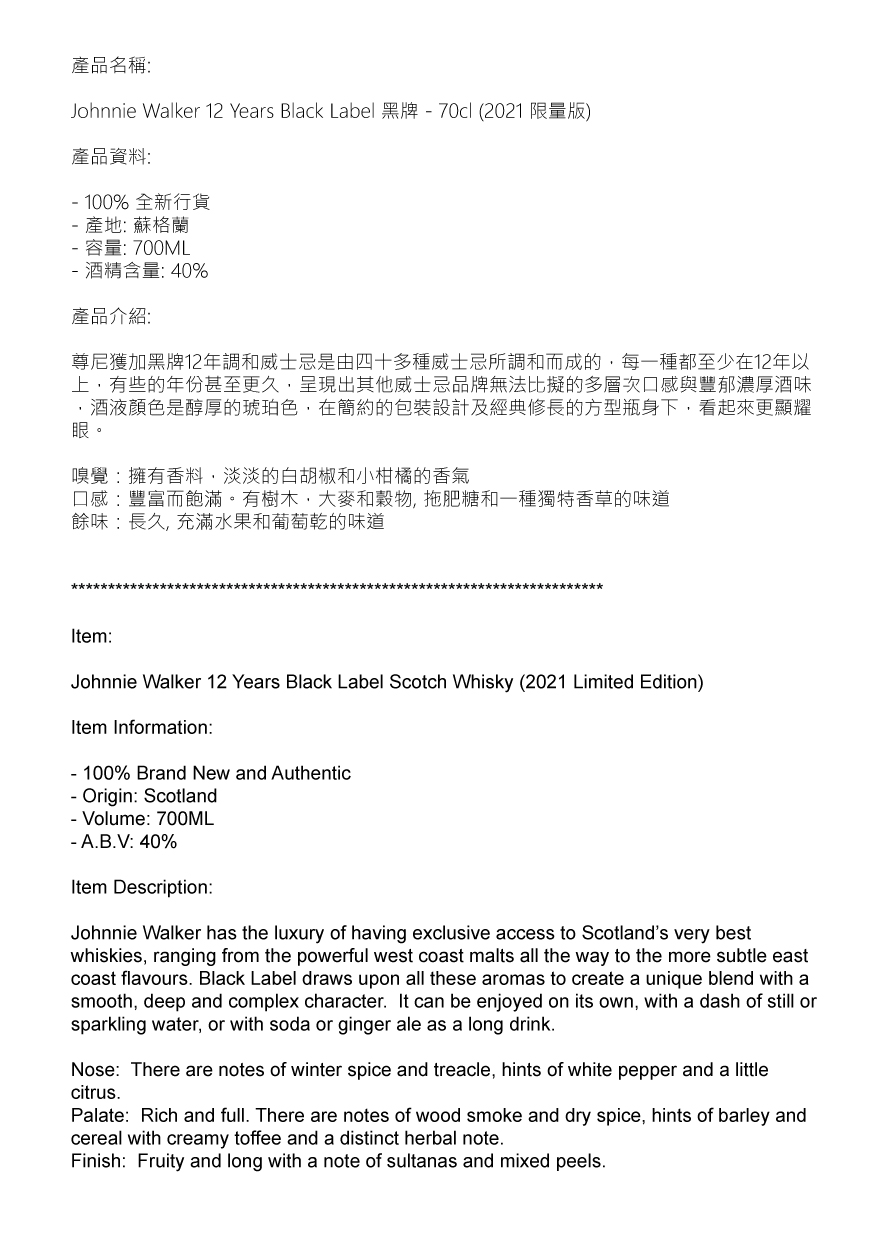 產品名稱:

Johnnie Walker 12 Years Black Label 黑牌 - 70cl (2021 限量版)

產品資料:

- 100% 全新行貨
- 產地: 蘇格蘭
- 容量: 700ML
- 酒精含量: 40%

產品介紹:

尊尼獲加黑牌12年調和威士忌是由四十多種威士忌所調和而成的，每一種都至少在12年以上，有些的年份甚至更久，呈現出其他威士忌品牌無法比擬的多層次口感與豐郁濃厚酒味，酒液顏色是醇厚的琥珀色，在簡約的包裝設計及經典修長的方型瓶身下，看起來更顯耀眼。

嗅覺：擁有香料，淡淡的白胡椒和小柑橘的香氣
口感：豐富而飽滿。有樹木，大麥和穀物, 拖肥糖和一種獨特香草的味道
餘味：長久, 充滿水果和葡萄乾的味道

**************************************************************************

Item:

Johnnie Walker 12 Years Black Label Scotch Whisky (2021 Limited Edition)

Item Information:

- 100% Brand New and Authentic
- Origin: Scotland
- Volume: 700ML
- A.B.V: 40%

Item Description:

Johnnie Walker has the luxury of having exclusive access to Scotland's very best whiskies, ranging from the powerful west coast malts all the way to the more subtle east coast flavours. Black Label draws upon all these aromas to create a unique blend with a smooth, deep and complex character. It can be enjoyed on its own, with a dash of still or sparkling water, or with soda or ginger ale as a long drink.

Nose: There are notes of winter spice and treacle, hints of white pepper and a little citrus.
Palate: Rich and full. There are notes of wood smoke and dry spice, hints of barley and cereal with creamy toffee and a distinct herbal note.
Finish: Fruity and long with a note of sultanas and mixed peels.